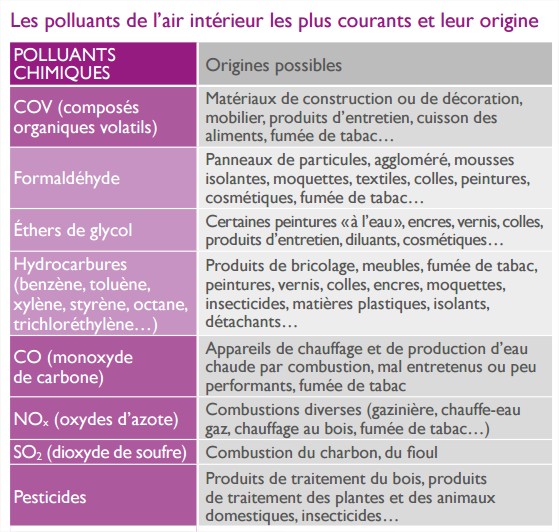 Les polluants de l'air intérieur les plus courants et leur origine

| POLLUANTS CHIMIQUES | Origines possibles |
|---|---|
| COV (composés organiques volatils) | Matériaux de construction ou de décoration, mobilier, produits d'entretien, cuisson des aliments, fumée de tabac… |
| Formaldéhyde | Panneaux de particules, aggloméré, mousses isolantes, moquettes, textiles, colles, peintures, cosmétiques, fumée de tabac… |
| Éthers de glycol | Certaines peintures «à l'eau», encres, vernis, colles, produits d'entretien, diluants, cosmétiques… |
| Hydrocarbures (benzène, toluène, xylène, styrène, octane, trichloréthylène…) | Produits de bricolage, meubles, fumée de tabac, peintures, vernis, colles, encres, moquettes, insecticides, matières plastiques, isolants, détachants… |
| CO (monoxyde de carbone) | Appareils de chauffage et de production d'eau chaude par combustion, mal entretenus ou peu performants, fumée de tabac |
| $NO_x$ (oxydes d'azote) | Combustions diverses (gazinière, chauffe-eau gaz, chauffage au bois, fumée de tabac…) |
| $SO_2$ (dioxyde de soufre) | Combustion du charbon, du fioul |
| Pesticides | Produits de traitement du bois, produits de traitement des plantes et des animaux domestiques, insecticides… |